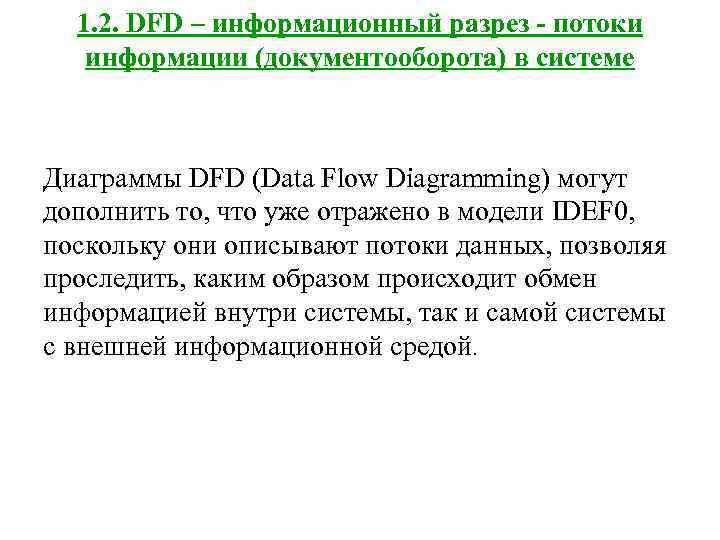 1.2. DFD – информационный разрез - потоки информации (документооборота) в системе

Диаграммы DFD (Data Flow Diagramming) могут дополнить то, что уже отражено в модели IDEF0, поскольку они описывают потоки данных, позволяя проследить, каким образом происходит обмен информацией внутри системы, так и самой системы с внешней информационной средой.